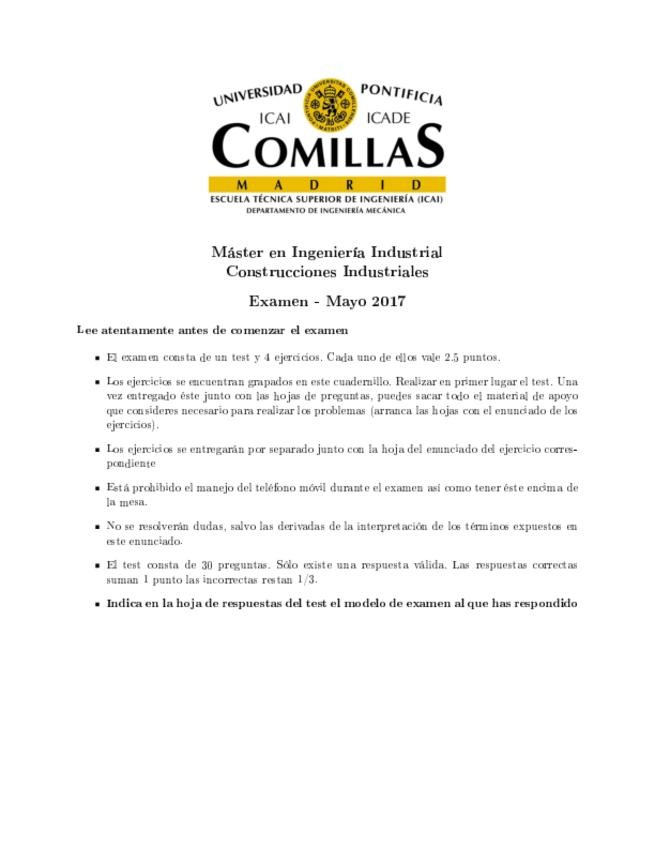 UNIVERSIDAD PONTIFICIA
ICAI ICADE
COMILLAS
MADRID
ESCUELA TÉCNICA SUPERIOR DE INGENIERÍA (ICAI)
DEPARTAMENTO DE INGENIERÍA MECÁNICA

Máster en Ingeniería Industrial
Construcciones Industriales

Examen - Mayo 2017

Lee atentamente antes de comenzar el examen

- El examen consta de un test y 4 ejercicios. Cada uno de ellos vale 2.5 puntos.
- Los ejercicios se encuentran grapados en este cuadernillo. Realizar en primer lugar el test. Una vez entregado éste junto con las hojas de preguntas, puedes sacar todo el material de apoyo que consideres necesario para realizar los problemas (arranca las hojas con el enunciado de los ejercicios).
- Los ejercicios se entregarán por separado junto con la hoja del enunciado del ejercicio correspondiente
- Está prohibido el manejo del teléfono móvil durante el examen así como tener éste encima de la mesa.
- No se resolverán dudas, salvo las derivadas de la interpretación de los términos expuestos en este enunciado.
- El test consta de 30 preguntas. Sólo existe una respuesta válida. Las respuestas correctas suman 1 punto las incorrectas restan 1/3.
- Indica en la hoja de respuestas del test el modelo de examen al que has respondido